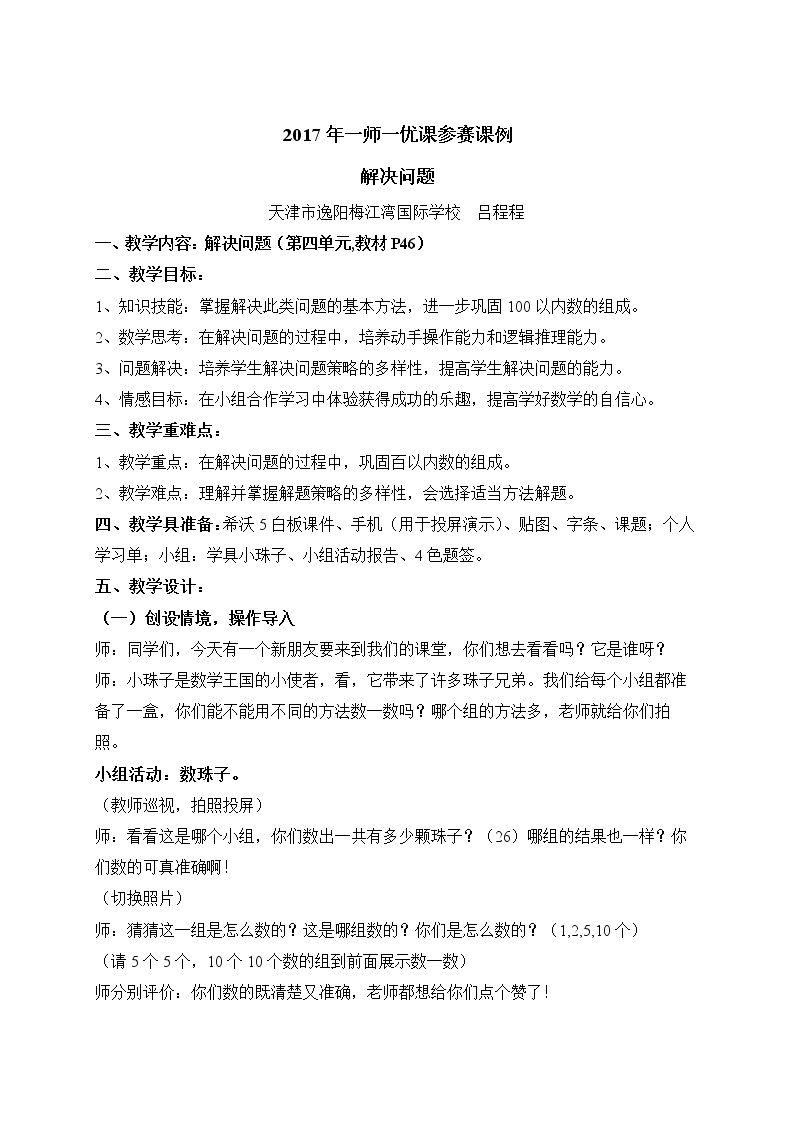 2017年一师一优课参赛课例

解决问题

天津市逸阳梅江湾国际学校 吕程程

一、教学内容：解决问题（第四单元,教材P46）

二、教学目标：

1、知识技能：掌握解决此类问题的基本方法，进一步巩固100以内数的组成。

2、数学思考：在解决问题的过程中，培养动手操作能力和逻辑推理能力。

3、问题解决：培养学生解决问题策略的多样性，提高学生解决问题的能力。

4、情感目标：在小组合作学习中体验获得成功的乐趣，提高学好数学的自信心。

三、教学重难点：

1、教学重点：在解决问题的过程中，巩固百以内数的组成。

2、教学难点：理解并掌握解题策略的多样性，会选择适当方法解题。

四、教学具准备：希沃5白板课件、手机（用于投屏演示）、贴图、字条、课题；个人学习单；小组：学具小珠子、小组活动报告、4色题签。

五、教学设计：

（一）创设情境，操作导入

师：同学们，今天有一个新朋友要来到我们的课堂，你们想去看看吗？它是谁呀？

师：小珠子是数学王国的小使者，看，它带来了许多珠子兄弟。我们给每个小组都准备了一盒，你们能不能用不同的方法数一数吗？哪个组的方法多，老师就给你们拍照。

小组活动：数珠子。

（教师巡视，拍照投屏）

师：看看这是哪个小组，你们数出一共有多少颗珠子？（26）哪组的结果也一样？你们数的可真准确啊！

（切换照片）

师：猜猜这一组是怎么数的？这是哪组数的？你们是怎么数的？（1,2,5,10个）

（请5个5个，10个10个数的组到前面展示数一数）

师分别评价：你们数的既清楚又准确，老师都想给你们点个赞了！